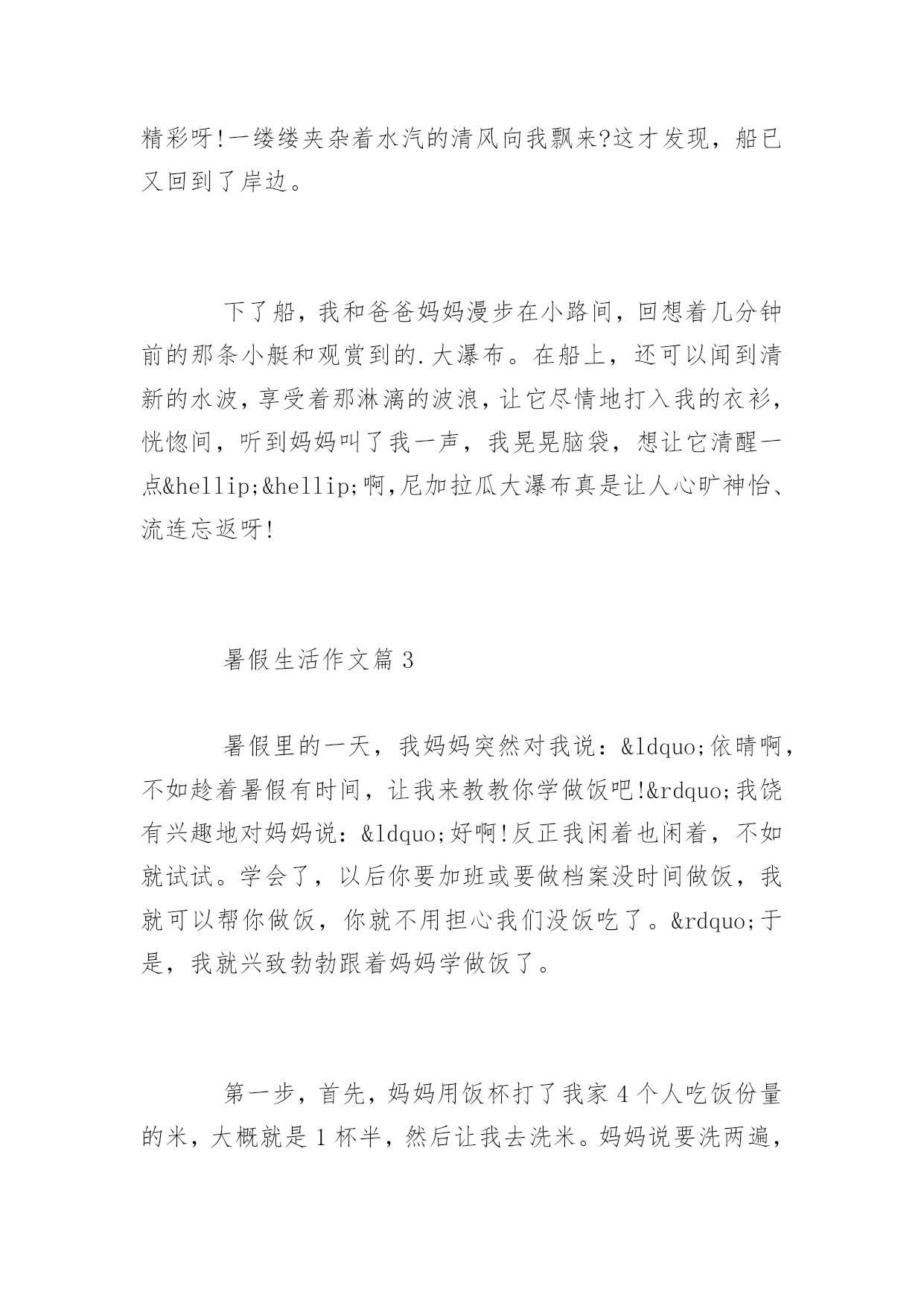 精彩呀!一缕缕夹杂着水汽的清风向我飘来?这才发现，船已又回到了岸边。

下了船，我和爸爸妈妈漫步在小路间，回想着几分钟前的那条小艇和观赏到的.大瀑布。在船上，还可以闻到清新的水波，享受着那淋漓的波浪，让它尽情地打入我的衣衫，恍惚间，听到妈妈叫了我一声，我晃晃脑袋，想让它清醒一点&hellip;&hellip;啊,尼加拉瓜大瀑布真是让人心旷神怡、流连忘返呀!

暑假生活作文篇3

暑假里的一天，我妈妈突然对我说：&ldquo;依晴啊，不如趁着暑假有时间，让我来教教你学做饭吧!&rdquo;我饶有兴趣地对妈妈说：&ldquo;好啊!反正我闲着也闲着，不如就试试。学会了，以后你要加班或要做档案没时间做饭，我就可以帮你做饭，你就不用担心我们没饭吃了。&rdquo;于是，我就兴致勃勃跟着妈妈学做饭了。

第一步，首先，妈妈用饭杯打了我家4个人吃饭份量的米，大概就是1杯半，然后让我去洗米。妈妈说要洗两遍，